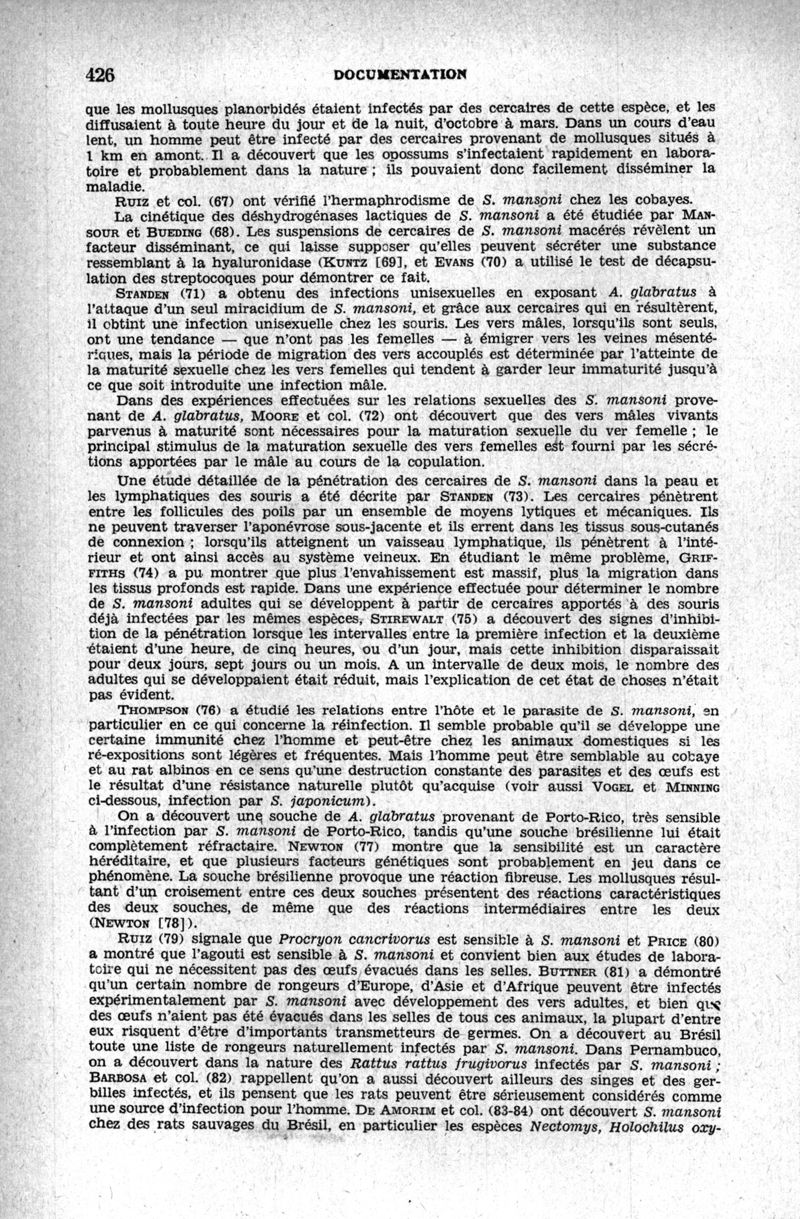 426 DOCUMENTATION

que les mollusques planorbidés étaient infectés par des cercaires de cette espèce, et les diffusaient à toute heure du jour et de la nuit, d'octobre à mars. Dans un cours d'eau lent, un homme peut être infecté par des cercaires provenant de mollusques situés à 1 km en amont. Il a découvert que les opossums s'infectaient rapidement en laboratoire et probablement dans la nature ; ils pouvaient donc facilement disséminer la maladie.

Ruiz et col. (67) ont vérifié l'hermaphrodisme de S. mansoni chez les cobayes.

La cinétique des déshydrogénases lactiques de S. mansoni a été étudiée par Mansour et Bueding (68). Les suspensions de cercaires de S. mansoni macérés révèlent un facteur disséminant, ce qui laisse supposer qu'elles peuvent sécréter une substance ressemblant à la hyaluronidase (Kuntz [69], et Evans (70) a utilisé le test de décapsulation des streptocoques pour démontrer ce fait.

Standen (71) a obtenu des infections unisexuelles en exposant A. glabratus à l'attaque d'un seul miracidium de S. mansoni, et grâce aux cercaires qui en résultèrent, il obtint une infection unisexuelle chez les souris. Les vers mâles, lorsqu'ils sont seuls, ont une tendance — que n'ont pas les femelles — à émigrer vers les veines mésentériques, mais la période de migration des vers accouplés est déterminée par l'atteinte de la maturité sexuelle chez les vers femelles qui tendent à garder leur immaturité jusqu'à ce que soit introduite une infection mâle.

Dans des expériences effectuées sur les relations sexuelles des S. mansoni provenant de A. glabratus, Moore et col. (72) ont découvert que des vers mâles vivants parvenus à maturité sont nécessaires pour la maturation sexuelle du ver femelle ; le principal stimulus de la maturation sexuelle des vers femelles est fourni par les sécrétions apportées par le mâle au cours de la copulation.

Une étude détaillée de la pénétration des cercaires de S. mansoni dans la peau et les lymphatiques des souris a été décrite par Standen (73). Les cercaires pénètrent entre les follicules des poils par un ensemble de moyens lytiques et mécaniques. Ils ne peuvent traverser l'aponévrose sous-jacente et ils errent dans les tissus sous-cutanés de connexion ; lorsqu'ils atteignent un vaisseau lymphatique, ils pénètrent à l'intérieur et ont ainsi accès au système veineux. En étudiant le même problème, Griffiths (74) a pu montrer que plus l'envahissement est massif, plus la migration dans les tissus profonds est rapide. Dans une expérience effectuée pour déterminer le nombre de S. mansoni adultes qui se développent à partir de cercaires apportés à des souris déjà infectées par les mêmes espèces, Stirewalt (75) a découvert des signes d'inhibition de la pénétration lorsque les intervalles entre la première infection et la deuxième étaient d'une heure, de cinq heures, ou d'un jour, mais cette inhibition disparaissait pour deux jours, sept jours ou un mois. A un intervalle de deux mois, le nombre des adultes qui se développaient était réduit, mais l'explication de cet état de choses n'était pas évident.

Thompson (76) a étudié les relations entre l'hôte et le parasite de S. mansoni, en particulier en ce qui concerne la réinfection. Il semble probable qu'il se développe une certaine immunité chez l'homme et peut-être chez les animaux domestiques si les ré-expositions sont légères et fréquentes. Mais l'homme peut être semblable au cobaye et au rat albinos en ce sens qu'une destruction constante des parasites et des œufs est le résultat d'une résistance naturelle plutôt qu'acquise (voir aussi Vogel et Minning ci-dessous, infection par S. japonicum).

On a découvert une souche de A. glabratus provenant de Porto-Rico, très sensible à l'infection par S. mansoni de Porto-Rico, tandis qu'une souche brésilienne lui était complètement réfractaire. Newton (77) montre que la sensibilité est un caractère héréditaire, et que plusieurs facteurs génétiques sont probablement en jeu dans ce phénomène. La souche brésilienne provoque une réaction fibreuse. Les mollusques résultant d'un croisement entre ces deux souches présentent des réactions caractéristiques des deux souches, de même que des réactions intermédiaires entre les deux (Newton [78]).

Ruiz (79) signale que Procryon cancrivorus est sensible à S. mansoni et Price (80) a montré que l'agouti est sensible à S. mansoni et convient bien aux études de laboratoire qui ne nécessitent pas des œufs évacués dans les selles. Buttner (81) a démontré qu'un certain nombre de rongeurs d'Europe, d'Asie et d'Afrique peuvent être infectés expérimentalement par S. mansoni avec développement des vers adultes, et bien que des œufs n'aient pas été évacués dans les selles de tous ces animaux, la plupart d'entre eux risquent d'être d'importants transmetteurs de germes. On a découvert au Brésil toute une liste de rongeurs naturellement infectés par S. mansoni. Dans Pernambuco, on a découvert dans la nature des Rattus rattus frugivorus infectés par S. mansoni ; Barbosa et col. (82) rappellent qu'on a aussi découvert ailleurs des singes et des gerbilles infectés, et ils pensent que les rats peuvent être sérieusement considérés comme une source d'infection pour l'homme. De Amorim et col. (83-84) ont découvert S. mansoni chez des rats sauvages du Brésil, en particulier les espèces Nectomys, Holochilus oxy-